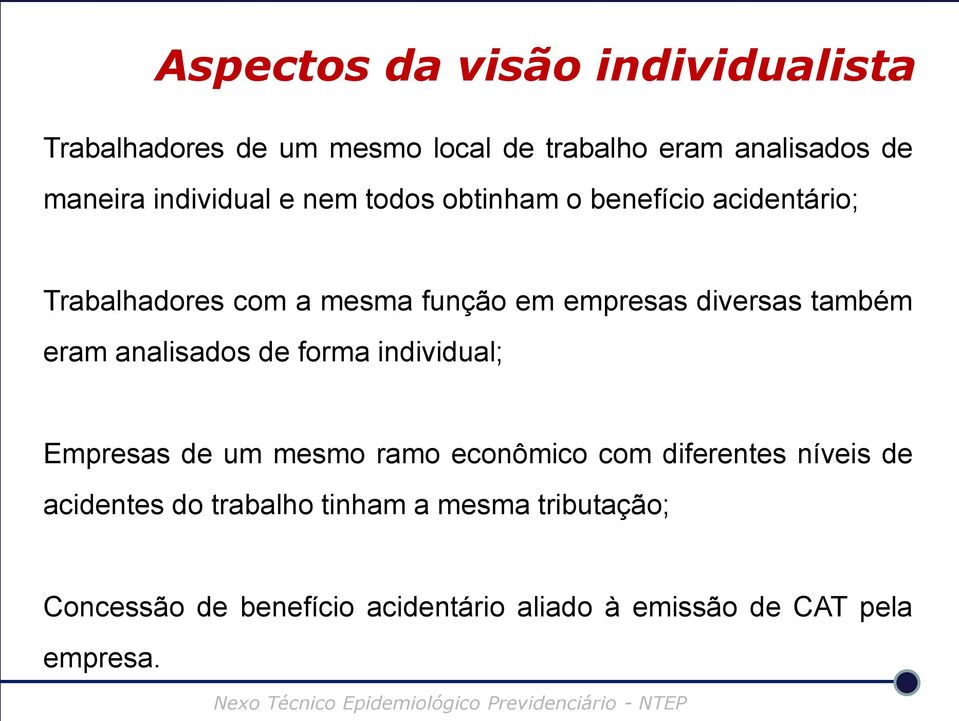 Aspectos da visão individualista

Trabalhadores de um mesmo local de trabalho eram analisados de maneira individual e nem todos obtinham o benefício acidentário;

Trabalhadores com a mesma função em empresas diversas também eram analisados de forma individual;

Empresas de um mesmo ramo econômico com diferentes níveis de acidentes do trabalho tinham a mesma tributação;

Concessão de benefício acidentário aliado à emissão de CAT pela empresa.

Nexo Técnico Epidemiológico Previdenciário - NTEP